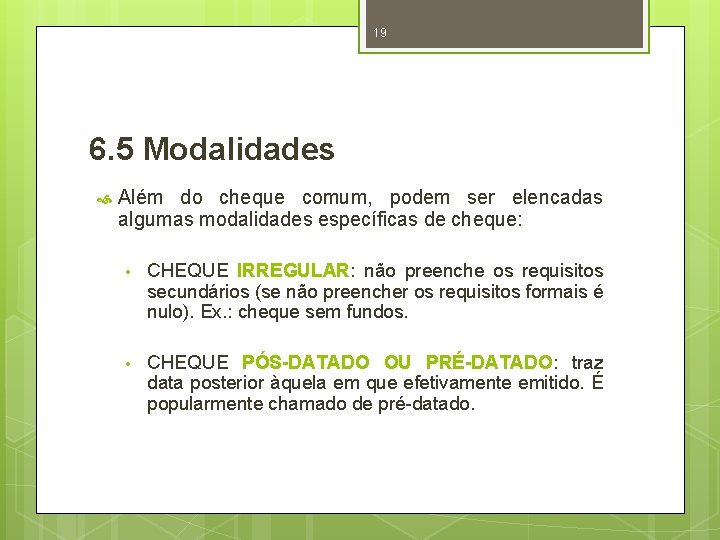 19

6.5 Modalidades

Além do cheque comum, podem ser elencadas algumas modalidades específicas de cheque:

• CHEQUE IRREGULAR: não preenche os requisitos secundários (se não preencher os requisitos formais é nulo). Ex.: cheque sem fundos.

• CHEQUE PÓS-DATADO OU PRÉ-DATADO: traz data posterior àquela em que efetivamente emitido. É popularmente chamado de pré-datado.